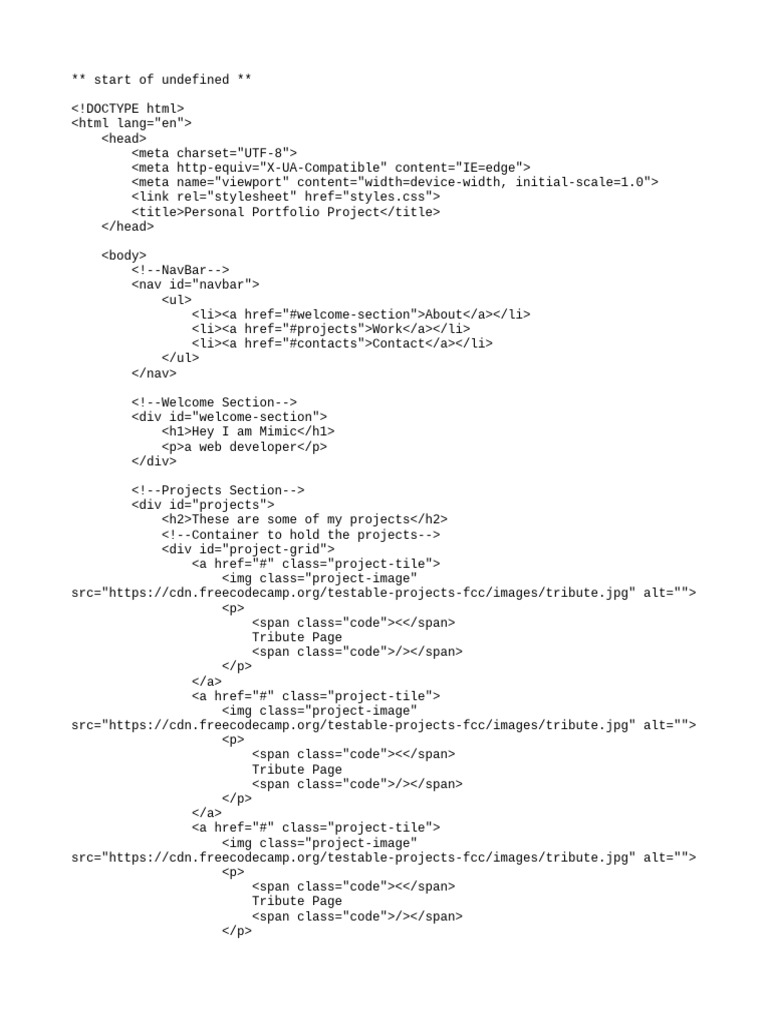 ** start of undefined **

<!DOCTYPE html>
<html lang="en">
    <head>
        <meta charset="UTF-8">
        <meta http-equiv="X-UA-Compatible" content="IE=edge">
        <meta name="viewport" content="width=device-width, initial-scale=1.0">
        <link rel="stylesheet" href="styles.css">
        <title>Personal Portfolio Project</title>
    </head>

    <body>
        <!--NavBar-->
        <nav id="navbar">
            <ul>
                <li><a href="#welcome-section">About</a></li>
                <li><a href="#projects">Work</a></li>
                <li><a href="#contacts">Contact</a></li>
            </ul>
        </nav>

        <!--Welcome Section-->
        <div id="welcome-section">
            <h1>Hey I am Mimic</h1>
            <p>a web developer</p>
        </div>

        <!--Projects Section-->
        <div id="projects">
            <h2>These are some of my projects</h2>
            <!--Container to hold the projects-->
            <div id="project-grid">
                <a href="#" class="project-tile">
                    <img class="project-image"
src="https://cdn.freecodecamp.org/testable-projects-fcc/images/tribute.jpg" alt="">
                    <p>
                        <span class="code"><</span>
                        Tribute Page
                        <span class="code">/></span>
                    </p>
                </a>
                <a href="#" class="project-tile">
                    <img class="project-image"
src="https://cdn.freecodecamp.org/testable-projects-fcc/images/tribute.jpg" alt="">
                    <p>
                        <span class="code"><</span>
                        Tribute Page
                        <span class="code">/></span>
                    </p>
                </a>
                <a href="#" class="project-tile">
                    <img class="project-image"
src="https://cdn.freecodecamp.org/testable-projects-fcc/images/tribute.jpg" alt="">
                    <p>
                        <span class="code"><</span>
                        Tribute Page
                        <span class="code">/></span>
                    </p>